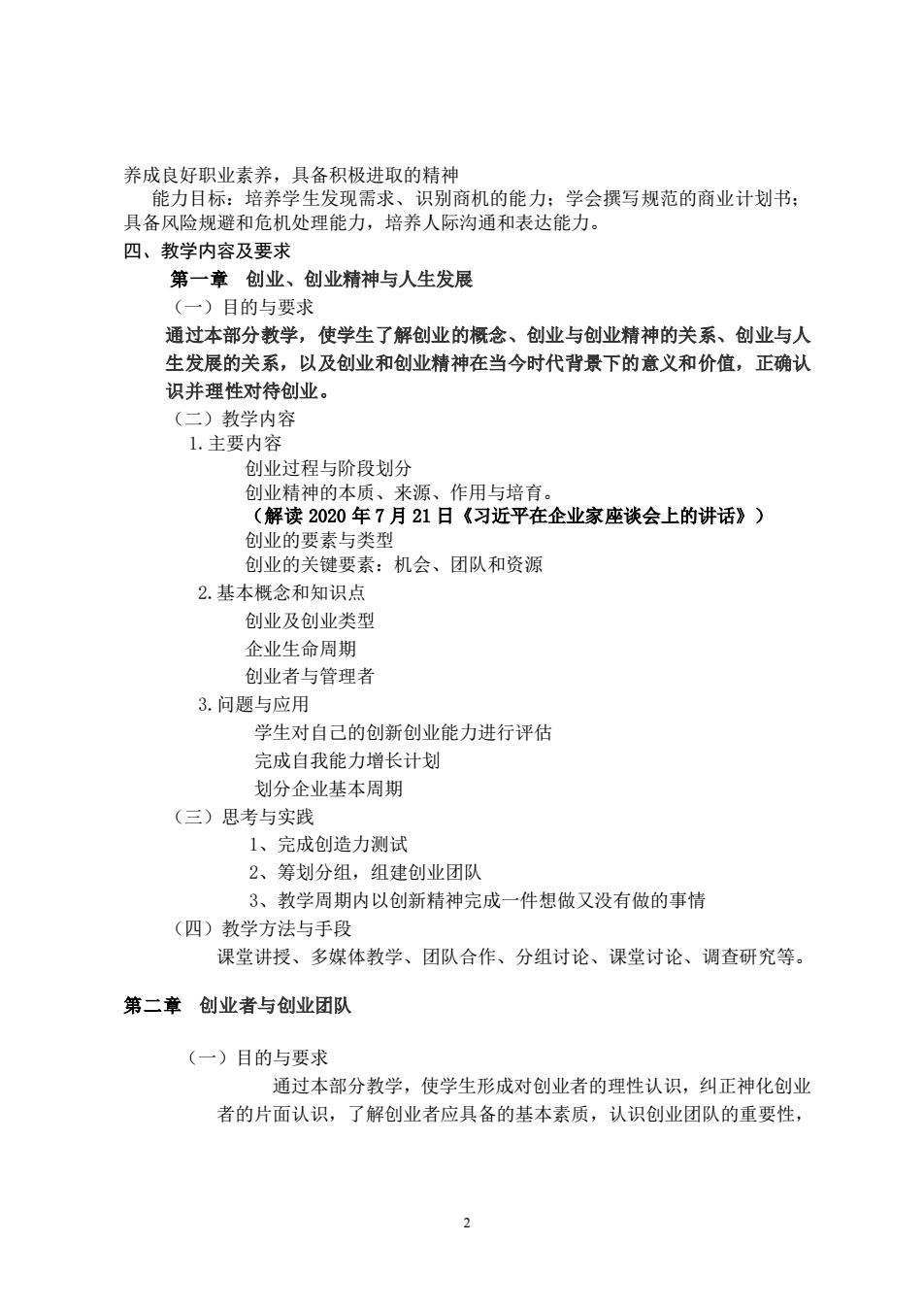 养成良好职业素养，具备积极进取的精神

能力目标：培养学生发现需求、识别商机的能力；学会撰写规范的商业计划书；具备风险规避和危机处理能力，培养人际沟通和表达能力。

四、教学内容及要求

第一章 创业、创业精神与人生发展

（一）目的与要求

通过本部分教学，使学生了解创业的概念、创业与创业精神的关系、创业与人生发展的关系，以及创业和创业精神在当今时代背景下的意义和价值，正确认识并理性对待创业。

（二）教学内容

1.主要内容

创业过程与阶段划分

创业精神的本质、来源、作用与培育。

（解读 2020 年 7 月 21 日《习近平在企业家座谈会上的讲话》）

创业的要素与类型

创业的关键要素：机会、团队和资源

2.基本概念和知识点

创业及创业类型

企业生命周期

创业者与管理者

3.问题与应用

学生对自己的创新创业能力进行评估

完成自我能力增长计划

划分企业基本周期

（三）思考与实践

1、完成创造力测试

2、筹划分组，组建创业团队

3、教学周期内以创新精神完成一件想做又没有做的事情

（四）教学方法与手段

课堂讲授、多媒体教学、团队合作、分组讨论、课堂讨论、调查研究等。

第二章 创业者与创业团队

（一）目的与要求

通过本部分教学，使学生形成对创业者的理性认识，纠正神化创业者的片面认识，了解创业者应具备的基本素质，认识创业团队的重要性，

2